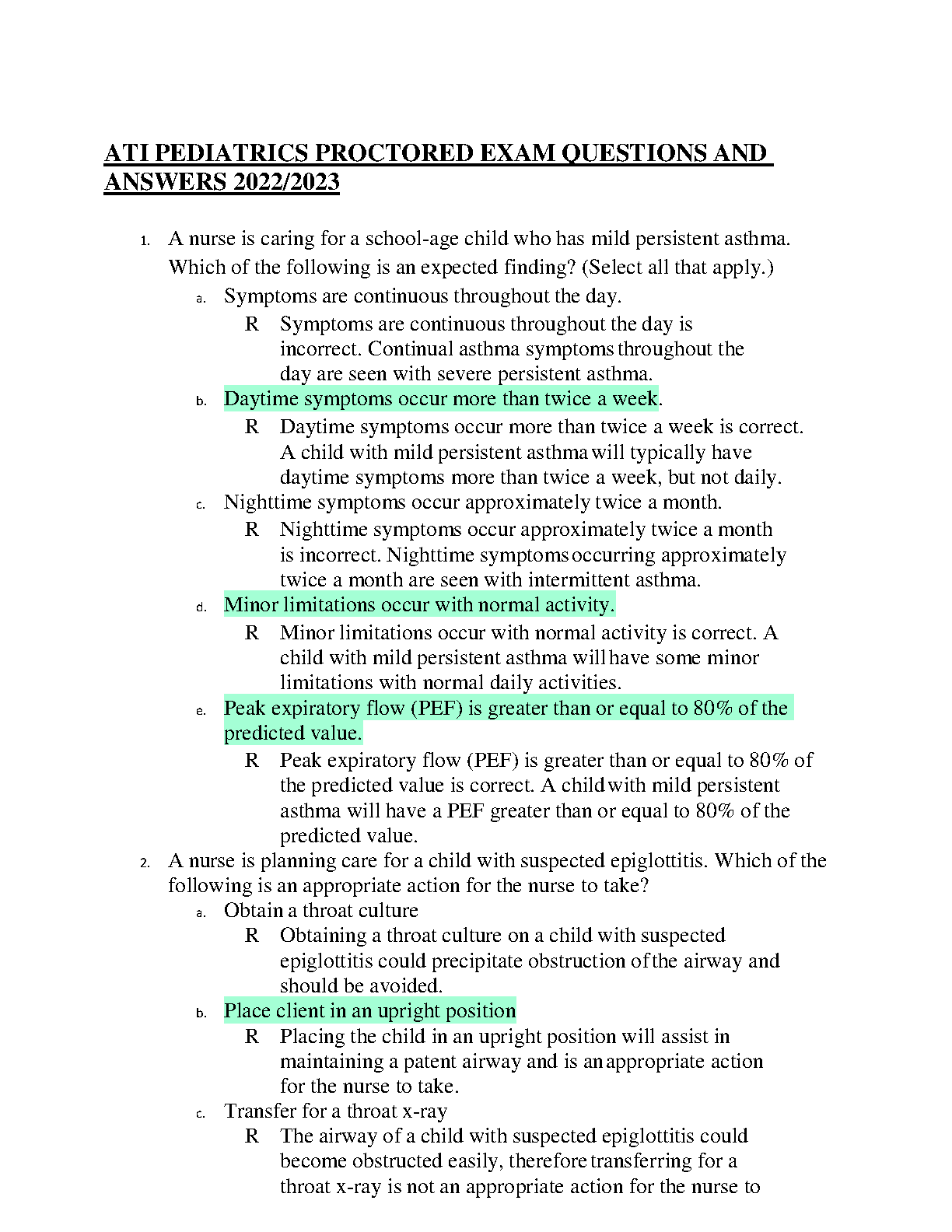 ATI PEDIATRICS PROCTORED EXAM QUESTIONS AND ANSWERS 2022/2023

1. A nurse is caring for a school-age child who has mild persistent asthma. Which of the following is an expected finding? (Select all that apply.)

a. Symptoms are continuous throughout the day.

R Symptoms are continuous throughout the day is incorrect. Continual asthma symptoms throughout the day are seen with severe persistent asthma.

b. Daytime symptoms occur more than twice a week.

R Daytime symptoms occur more than twice a week is correct. A child with mild persistent asthma will typically have daytime symptoms more than twice a week, but not daily.

c. Nighttime symptoms occur approximately twice a month.

R Nighttime symptoms occur approximately twice a month is incorrect. Nighttime symptoms occurring approximately twice a month are seen with intermittent asthma.

d. Minor limitations occur with normal activity.

R Minor limitations occur with normal activity is correct. A child with mild persistent asthma will have some minor limitations with normal daily activities.

e. Peak expiratory flow (PEF) is greater than or equal to 80% of the predicted value.

R Peak expiratory flow (PEF) is greater than or equal to 80% of the predicted value is correct. A child with mild persistent asthma will have a PEF greater than or equal to 80% of the predicted value.

2. A nurse is planning care for a child with suspected epiglottitis. Which of the following is an appropriate action for the nurse to take?

a. Obtain a throat culture

R Obtaining a throat culture on a child with suspected epiglottitis could precipitate obstruction of the airway and should be avoided.

b. Place client in an upright position

R Placing the child in an upright position will assist in maintaining a patent airway and is an appropriate action for the nurse to take.

c. Transfer for a throat x-ray

R The airway of a child with suspected epiglottitis could become obstructed easily, therefore transferring for a throat x-ray is not an appropriate action for the nurse to